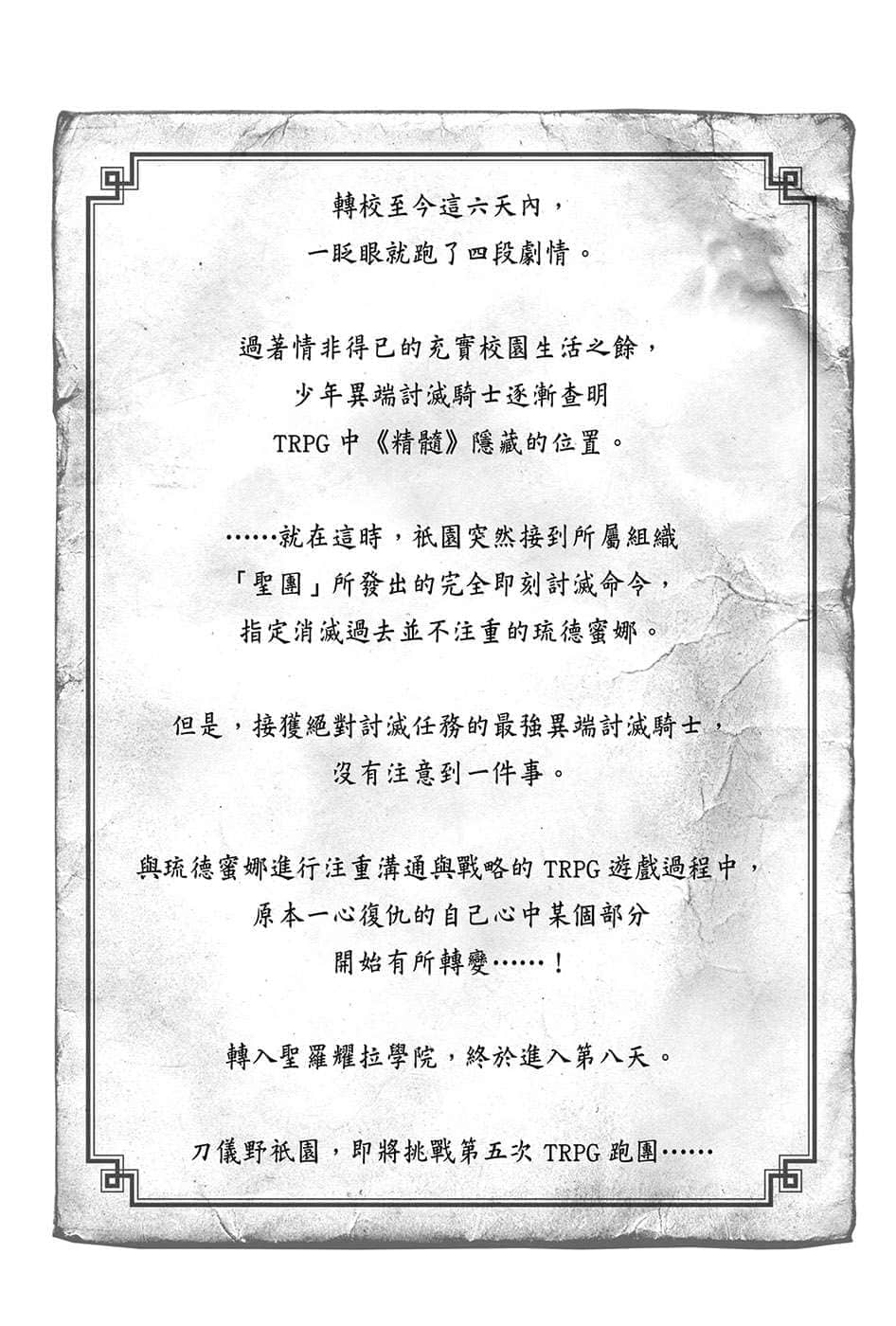 轉校至今這六天內，
一眨眼就跑了四段劇情。

過著情非得已的充實校園生活之餘，
少年異端討滅騎士逐漸查明
TRPG 中《精髓》隱藏的位置。

……就在這時，祇園突然接到所屬組織
「聖團」所發出的完全即刻討滅命令，
指定消滅過去並不注重的琉德蜜娜。

但是，接獲絕對討滅任務的最強異端討滅騎士，
沒有注意到一件事。

與琉德蜜娜進行注重溝通與戰略的 TRPG 遊戲過程中，
原本一心復仇的自己心中某個部分
開始有所轉變……！

轉入聖羅耀拉學院，終於進入第八天。

刀儀野祇園，即將挑戰第五次 TRPG 跑團……